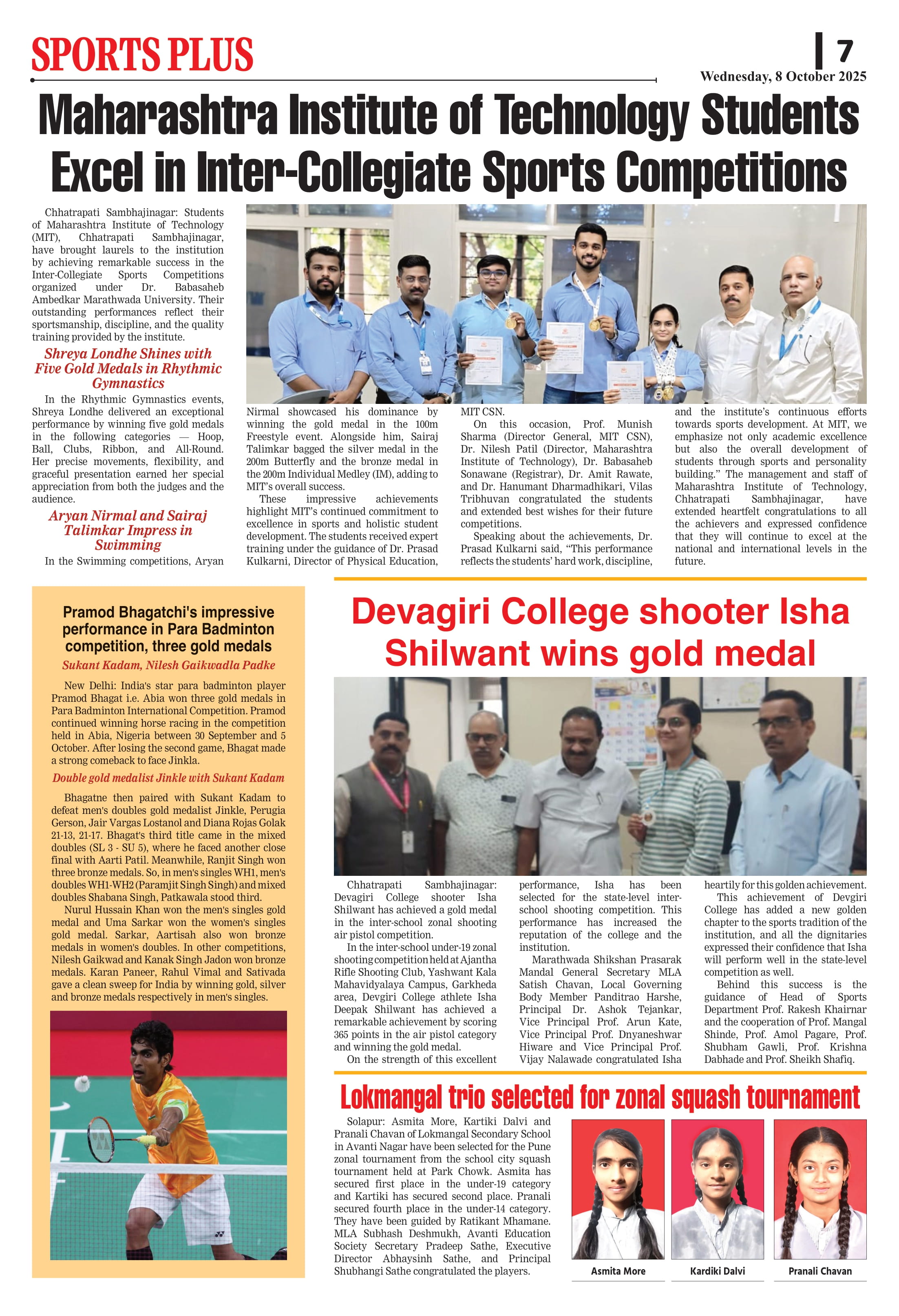 SPORTS PLUS

7

Wednesday, 8 October 2025

Maharashtra Institute of Technology Students Excel in Inter-Collegiate Sports Competitions

Chhatrapati Sambhajinagar: Students of Maharashtra Institute of Technology (MIT), Chhatrapati Sambhajinagar, have brought laurels to the institution by achieving remarkable success in the Inter-Collegiate Sports Competitions organized under Dr. Babasaheb Ambedkar Marathwada University. Their outstanding performances reflect their sportsmanship, discipline, and the quality training provided by the institute.

Shreya Londhe Shines with Five Gold Medals in Rhythmic Gymnastics

In the Rhythmic Gymnastics events, Shreya Londhe delivered an exceptional performance by winning five gold medals in the following categories — Hoop, Ball, Clubs, Ribbon, and All-Round. Her precise movements, flexibility, and graceful presentation earned her special appreciation from both the judges and the audience.

Aryan Nirmal and Sairaj Talimkar Impress in Swimming

In the Swimming competitions, Aryan Nirmal showcased his dominance by winning the gold medal in the 100m Freestyle event. Alongside him, Sairaj Talimkar bagged the silver medal in the 200m Butterfly and the bronze medal in the 200m Individual Medley (IM), adding to MIT's overall success.

These impressive achievements highlight MIT's continued commitment to excellence in sports and holistic student development. The students received expert training under the guidance of Dr. Prasad Kulkarni, Director of Physical Education, MIT CSN.

On this occasion, Prof. Munish Sharma (Director General, MIT CSN), Dr. Nilesh Patil (Director, Maharashtra Institute of Technology), Dr. Babasaheb Sonawane (Registrar), Dr. Amit Rawate, and Dr. Hanumant Dharmadhikari, Vilas Tribhuvan congratulated the students and extended best wishes for their future competitions.

Speaking about the achievements, Dr. Prasad Kulkarni said, "This performance reflects the students' hard work, discipline, and the institute's continuous efforts towards sports development. At MIT, we emphasize not only academic excellence but also the overall development of students through sports and personality building." The management and staff of Maharashtra Institute of Technology, Chhatrapati Sambhajinagar, have extended heartfelt congratulations to all the achievers and expressed confidence that they will continue to excel at the national and international levels in the future.

Pramod Bhagatchi's impressive performance in Para Badminton competition, three gold medals

Sukant Kadam, Nilesh Gaikwadla Padke

New Delhi: India's star para badminton player Pramod Bhagat i.e. Abia won three gold medals in Para Badminton International Competition. Pramod continued winning horse racing in the competition held in Abia, Nigeria between 30 September and 5 October. After losing the second game, Bhagat made a strong comeback to face Jinkla.

Double gold medalist Jinkle with Sukant Kadam

Bhagatne then paired with Sukant Kadam to defeat men's doubles gold medalist Jinkle, Perugia Gerson, Jair Vargas Lostanol and Diana Rojas Golak 21-13, 21-17. Bhagat's third title came in the mixed doubles (SL 3 - SU 5), where he faced another close final with Aarti Patil. Meanwhile, Ranjit Singh won three bronze medals. So, in men's singles WH1, men's doubles WH1-WH2 (Paramjit Singh Singh) and mixed doubles Shabana Singh, Patkawala stood third.

Nurul Hussain Khan won the men's singles gold medal and Uma Sarkar won the women's singles gold medal. Sarkar, Aartisah also won bronze medals in women's doubles. In other competitions, Nilesh Gaikwad and Kanak Singh Jadon won bronze medals. Karan Paneer, Rahul Vimal and Sativada gave a clean sweep for India by winning gold, silver and bronze medals respectively in men's singles.

Devagiri College shooter Isha Shilwant wins gold medal

Chhatrapati Sambhajinagar: Devagiri College shooter Isha Shilwant has achieved a gold medal in the inter-school zonal shooting air pistol competition.

In the inter-school under-19 zonal shooting competition held at Ajantha Rifle Shooting Club, Yashwant Kala Mahavidyalaya Campus, Garkheda area, Devgiri College athlete Isha Deepak Shilwant has achieved a remarkable achievement by scoring 365 points in the air pistol category and winning the gold medal.

On the strength of this excellent performance, Isha has been selected for the state-level inter-school shooting competition. This performance has increased the reputation of the college and the institution.

Marathwada Shikshan Prasarak Mandal General Secretary MLA Satish Chavan, Local Governing Body Member Panditrao Harshe, Principal Dr. Ashok Tejankar, Vice Principal Prof. Arun Kate, Vice Principal Prof. Dnyaneshwar Hiware and Vice Principal Prof. Vijay Nalawade congratulated Isha heartily for this golden achievement.

This achievement of Devgiri College has added a new golden chapter to the sports tradition of the institution, and all the dignitaries expressed their confidence that Isha will perform well in the state-level competition as well.

Behind this success is the guidance of Head of Sports Department Prof. Rakesh Khairnar and the cooperation of Prof. Mangal Shinde, Prof. Amol Pagare, Prof. Shubham Gawli, Prof. Krishna Dabhade and Prof. Sheikh Shafiq.

Lokmangal trio selected for zonal squash tournament

Solapur: Asmita More, Kartiki Dalvi and Pranali Chavan of Lokmangal Secondary School in Avanti Nagar have been selected for the Pune zonal tournament from the school city squash tournament held at Park Chowk. Asmita has secured first place in the under-19 category and Kartiki has secured second place. Pranali secured fourth place in the under-14 category. They have been guided by Ratikant Mhamane. MLA Subhash Deshmukh, Avanti Education Society Secretary Pradeep Sathe, Executive Director Abhaysinh Sathe, and Principal Shubhangi Sathe congratulated the players.

Asmita More

Kardiki Dalvi

Pranali Chavan